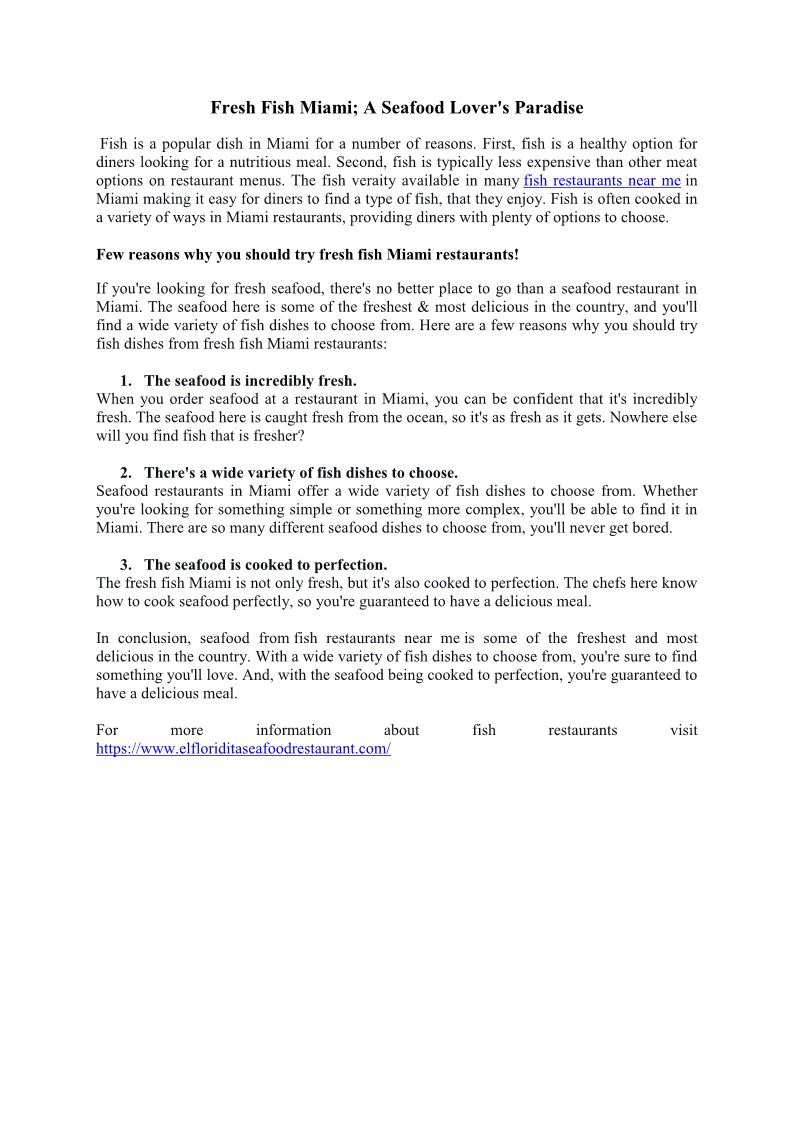 Fresh Fish Miami; A Seafood Lover's Paradise

Fish is a popular dish in Miami for a number of reasons. First, fish is a healthy option for diners looking for a nutritious meal. Second, fish is typically less expensive than other meat options on restaurant menus. The fish veraity available in many fish restaurants near me in Miami making it easy for diners to find a type of fish, that they enjoy. Fish is often cooked in a variety of ways in Miami restaurants, providing diners with plenty of options to choose.

Few reasons why you should try fresh fish Miami restaurants!

If you're looking for fresh seafood, there's no better place to go than a seafood restaurant in Miami. The seafood here is some of the freshest & most delicious in the country, and you'll find a wide variety of fish dishes to choose from. Here are a few reasons why you should try fish dishes from fresh fish Miami restaurants:

1. The seafood is incredibly fresh.
When you order seafood at a restaurant in Miami, you can be confident that it's incredibly fresh. The seafood here is caught fresh from the ocean, so it's as fresh as it gets. Nowhere else will you find fish that is fresher?

2. There's a wide variety of fish dishes to choose.
Seafood restaurants in Miami offer a wide variety of fish dishes to choose from. Whether you're looking for something simple or something more complex, you'll be able to find it in Miami. There are so many different seafood dishes to choose from, you'll never get bored.

3. The seafood is cooked to perfection.
The fresh fish Miami is not only fresh, but it's also cooked to perfection. The chefs here know how to cook seafood perfectly, so you're guaranteed to have a delicious meal.

In conclusion, seafood from fish restaurants near me is some of the freshest and most delicious in the country. With a wide variety of fish dishes to choose from, you're sure to find something you'll love. And, with the seafood being cooked to perfection, you're guaranteed to have a delicious meal.

For more information about fish restaurants visit https://www.elfloriditaseafoodrestaurant.com/